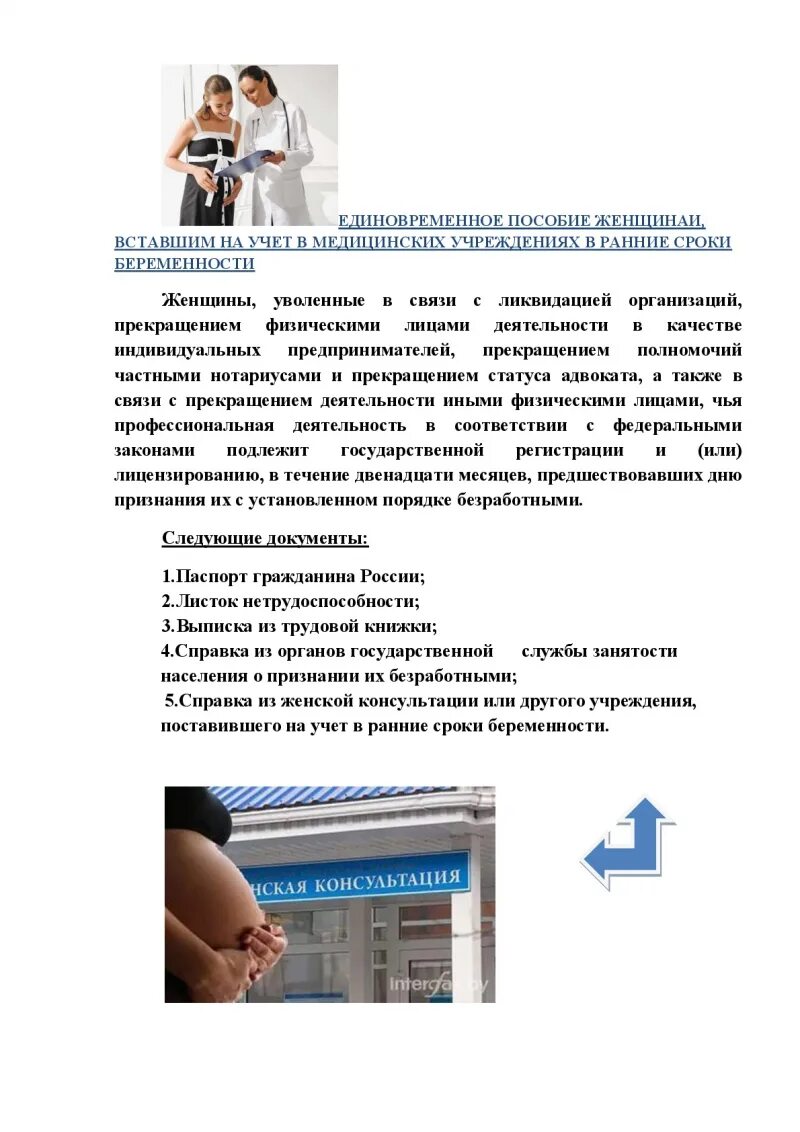 ЕДИНОВРЕМЕННОЕ ПОСОБИЕ ЖЕНЩИНАИ, ВСТАВШИМ НА УЧЕТ В МЕДИЦИНСКИХ УЧРЕЖДЕНИЯХ В РАННИЕ СРОКИ БЕРЕМЕННОСТИ

Женщины, уволенные в связи с ликвидацией организаций, прекращением физическими лицами деятельности в качестве индивидуальных предпринимателей, прекращением полномочий частными нотариусами и прекращением статуса адвоката, а также в связи с прекращением деятельности иными физическими лицами, чья профессиональная деятельность в соответствии с федеральными законами подлежит государственной регистрации и (или) лицензированию, в течение двенадцати месяцев, предшествовавших дню признания их с установленном порядке безработными.

Следующие документы:

1.Паспорт гражданина России;
2.Листок нетрудоспособности;
3.Выписка из трудовой книжки;
4.Справка из органов государственной службы занятости населения о признании их безработными;
5.Справка из женской консультации или другого учреждения, поставившего на учет в ранние сроки беременности.

НСКАЯ КОНСУЛЬТАЦИЯ

Interfax.by